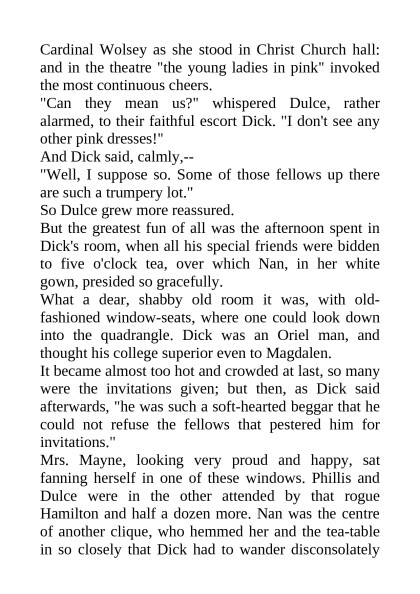 Cardinal Wolsey as she stood in Christ Church hall: and in the theatre "the young ladies in pink" invoked the most continuous cheers.

"Can they mean us?" whispered Dulce, rather alarmed, to their faithful escort Dick. "I don't see any other pink dresses!"

And Dick said, calmly,--

"Well, I suppose so. Some of those fellows up there are such a trumpery lot."

So Dulce grew more reassured.

But the greatest fun of all was the afternoon spent in Dick's room, when all his special friends were bidden to five o'clock tea, over which Nan, in her white gown, presided so gracefully.

What a dear, shabby old room it was, with old-fashioned window-seats, where one could look down into the quadrangle. Dick was an Oriel man, and thought his college superior even to Magdalen.

It became almost too hot and crowded at last, so many were the invitations given; but then, as Dick said afterwards, "he was such a soft-hearted beggar that he could not refuse the fellows that pestered him for invitations."

Mrs. Mayne, looking very proud and happy, sat fanning herself in one of these windows. Phillis and Dulce were in the other attended by that rogue Hamilton and half a dozen more. Nan was the centre of another clique, who hemmed her and the tea-table in so closely that Dick had to wander disconsolately